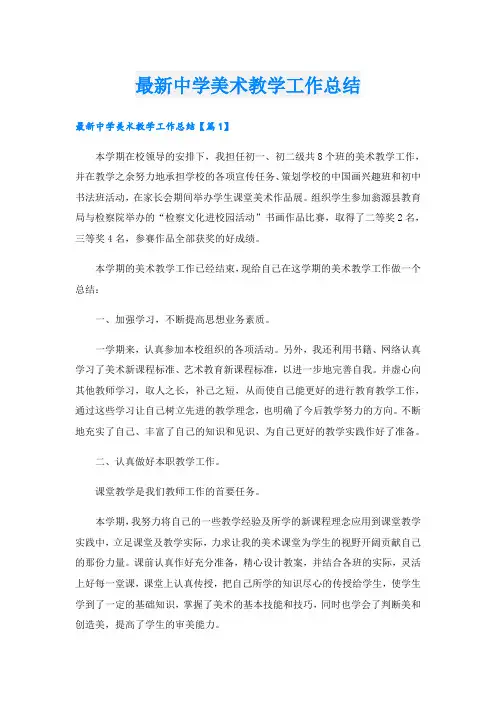 最新中学美术教学工作总结

最新中学美术教学工作总结【篇1】

本学期在校领导的安排下，我担任初一、初二级共8个班的美术教学工作，并在教学之余努力地承担学校的各项宣传任务、策划学校的中国画兴趣班和初中书法班活动，在家长会期间举办学生课堂美术作品展。组织学生参加翁源县教育局与检察院举办的“检察文化进校园活动”书画作品比赛，取得了二等奖2名，三等奖4名，参赛作品全部获奖的好成绩。

本学期的美术教学工作已经结束，现给自己在这学期的美术教学工作做一个总结：

一、加强学习，不断提高思想业务素质。

一学期来，认真参加本校组织的各项活动。另外，我还利用书籍、网络认真学习了美术新课程标准、艺术教育新课程标准，以进一步地完善自我。并虚心向其他教师学习，取人之长，补己之短，从而使自己能更好的进行教育教学工作，通过这些学习让自己树立先进的教学理念，也明确了今后教学努力的方向。不断地充实了自己、丰富了自己的知识和见识、为自己更好的教学实践作好了准备。

二、认真做好本职教学工作。

课堂教学是我们教师工作的首要任务。

本学期，我努力将自己的一些教学经验及所学的新课程理念应用到课堂教学实践中，立足课堂及教学实际，力求让我的美术课堂为学生的视野开阔贡献自己的那份力量。课前认真作好充分准备，精心设计教案，并结合各班的实际，灵活上好每一堂课，课堂上认真传授，把自己所学的知识尽心的传授给学生，使学生学到了一定的基础知识，掌握了美术的基本技能和技巧，同时也学会了判断美和创造美，提高了学生的审美能力。